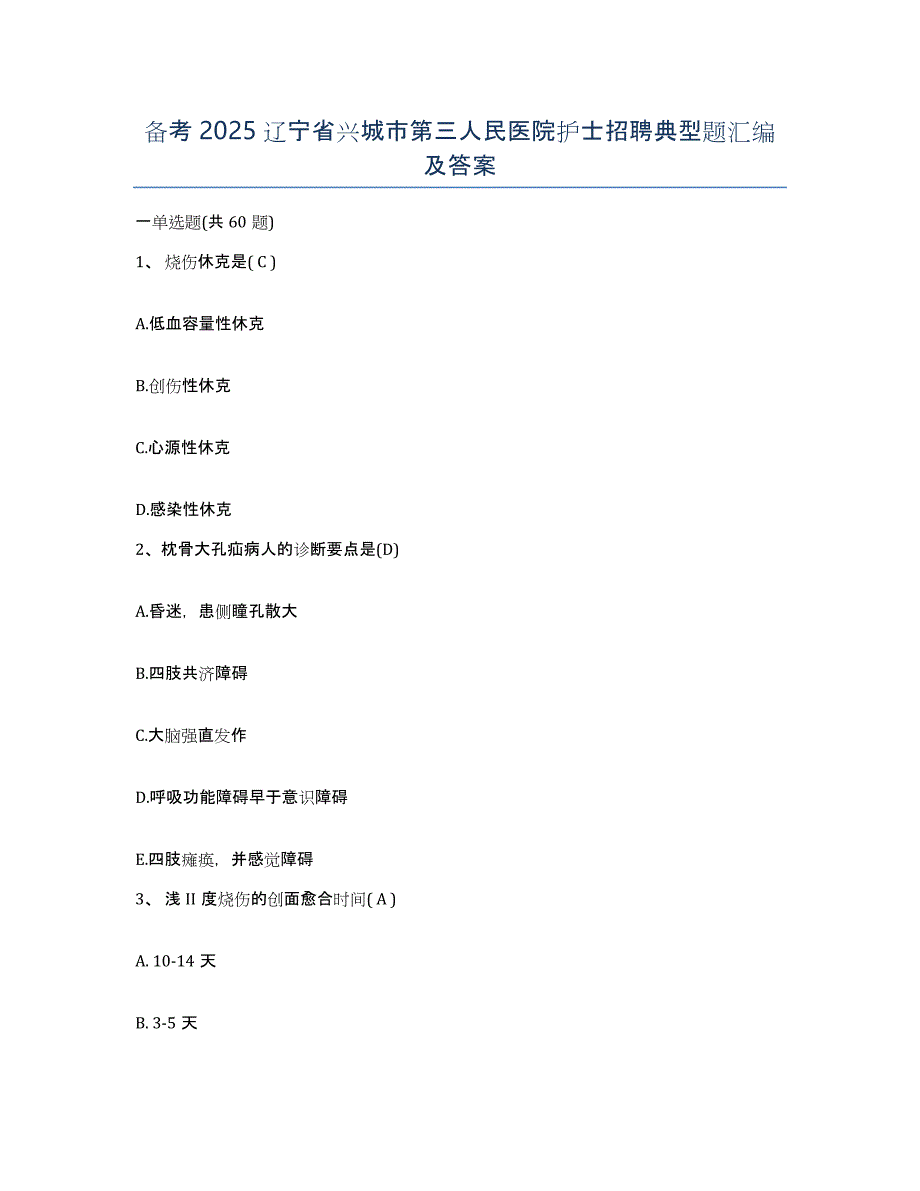 备考 2025 辽宁省兴城市第三人民医院护士招聘典型题汇编及答案

一单选题(共 60 题)

1、 烧伤休克是( C )

A.低血容量性休克

B.创伤性休克

C.心源性休克

D.感染性休克

2、枕骨大孔疝病人的诊断要点是(D)

A.昏迷，患侧瞳孔散大

B.四肢共济障碍

C.大脑强直发作

D.呼吸功能障碍早于意识障碍

E.四肢瘫痪，并感觉障碍

3、 浅 II 度烧伤的创面愈合时间( A )

A. 10-14 天

B. 3-5 天